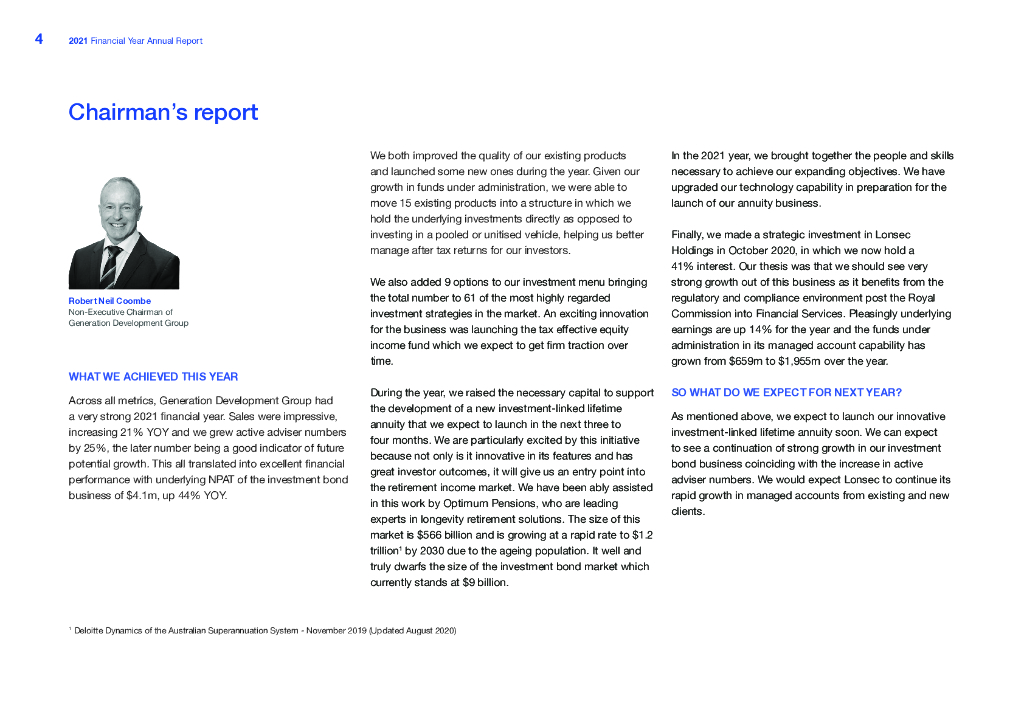 4 2021 Financial Year Annual Report

Chairman's report

Robert Neil Coombe
Non-Executive Chairman of Generation Development Group

WHAT WE ACHIEVED THIS YEAR

Across all metrics, Generation Development Group had a very strong 2021 financial year. Sales were impressive, increasing 21% YOY and we grew active adviser numbers by 25%, the later number being a good indicator of future potential growth. This all translated into excellent financial performance with underlying NPAT of the investment bond business of $4.1m, up 44% YOY.

We both improved the quality of our existing products and launched some new ones during the year. Given our growth in funds under administration, we were able to move 15 existing products into a structure in which we hold the underlying investments directly as opposed to investing in a pooled or unitised vehicle, helping us better manage after tax returns for our investors.

We also added 9 options to our investment menu bringing the total number to 61 of the most highly regarded investment strategies in the market. An exciting innovation for the business was launching the tax effective equity income fund which we expect to get firm traction over time.

During the year, we raised the necessary capital to support the development of a new investment-linked lifetime annuity that we expect to launch in the next three to four months. We are particularly excited by this initiative because not only is it innovative in its features and has great investor outcomes, it will give us an entry point into the retirement income market. We have been ably assisted in this work by Optimum Pensions, who are leading experts in longevity retirement solutions. The size of this market is $566 billion and is growing at a rapid rate to $1.2 trillion$^1$ by 2030 due to the ageing population. It well and truly dwarfs the size of the investment bond market which currently stands at $9 billion.

In the 2021 year, we brought together the people and skills necessary to achieve our expanding objectives. We have upgraded our technology capability in preparation for the launch of our annuity business.

Finally, we made a strategic investment in Lonsec Holdings in October 2020, in which we now hold a 41% interest. Our thesis was that we should see very strong growth out of this business as it benefits from the regulatory and compliance environment post the Royal Commission into Financial Services. Pleasingly underlying earnings are up 14% for the year and the funds under administration in its managed account capability has grown from $659m to $1,955m over the year.

SO WHAT DO WE EXPECT FOR NEXT YEAR?

As mentioned above, we expect to launch our innovative investment-linked lifetime annuity soon. We can expect to see a continuation of strong growth in our investment bond business coinciding with the increase in active adviser numbers. We would expect Lonsec to continue its rapid growth in managed accounts from existing and new clients.

$^1$ Deloitte Dynamics of the Australian Superannuation System - November 2019 (Updated August 2020)